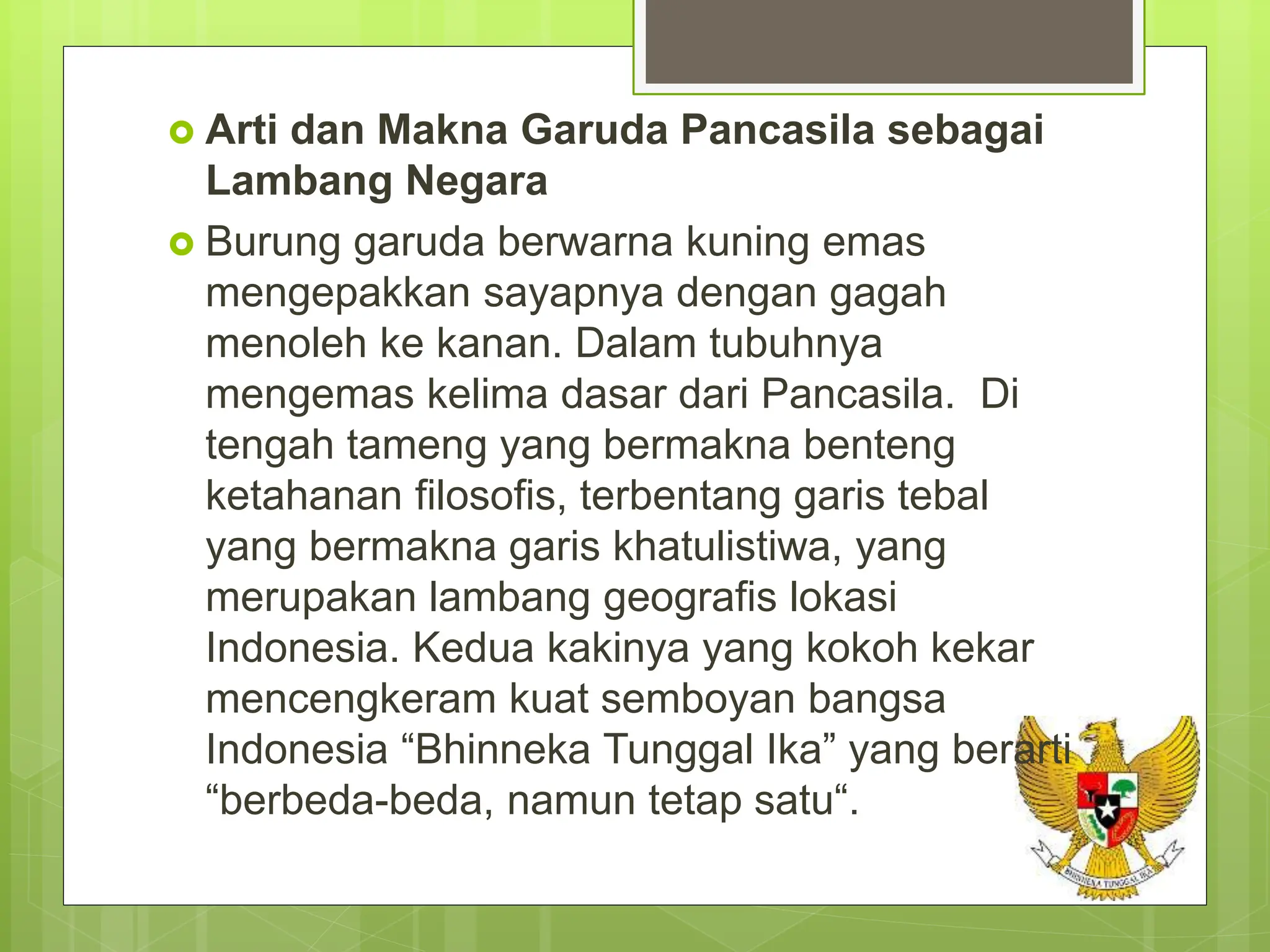 Arti dan Makna Garuda Pancasila sebagai Lambang Negara

Burung garuda berwarna kuning emas mengepakkan sayapnya dengan gagah menoleh ke kanan. Dalam tubuhnya mengemas kelima dasar dari Pancasila.  Di tengah tameng yang bermakna benteng ketahanan filosofis, terbentang garis tebal yang bermakna garis khatulistiwa, yang merupakan lambang geografis lokasi Indonesia. Kedua kakinya yang kokoh kekar mencengkeram kuat semboyan bangsa Indonesia “Bhinneka Tunggal Ika” yang berarti “berbeda-beda, namun tetap satu“.

BHINNEKA TUNGGAL IKA